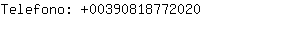 Telefono: +00390818772020